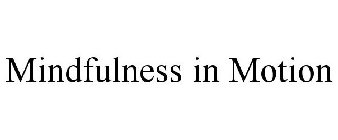 Mindfulness in Motion